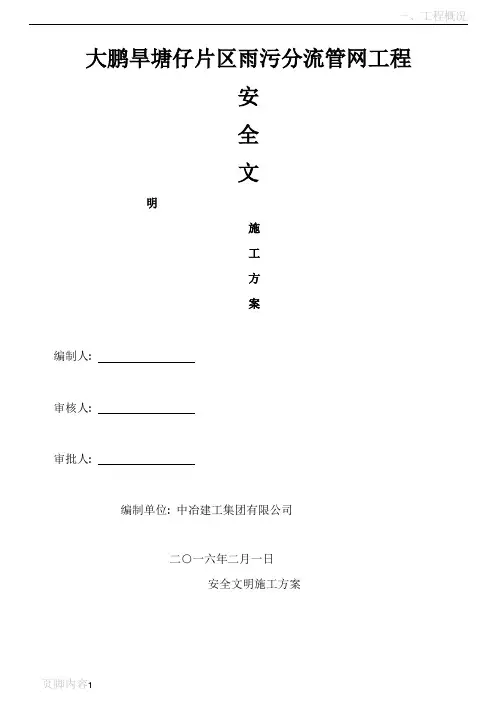 一、工程概况

大鹏旱塘仔片区雨污分流管网工程

安

全

文

明

施

工

方

案

编制人：

审核人：

审批人：

编制单位：中冶建工集团有限公司

二〇一六年二月一日

安全文明施工方案

页脚内容1